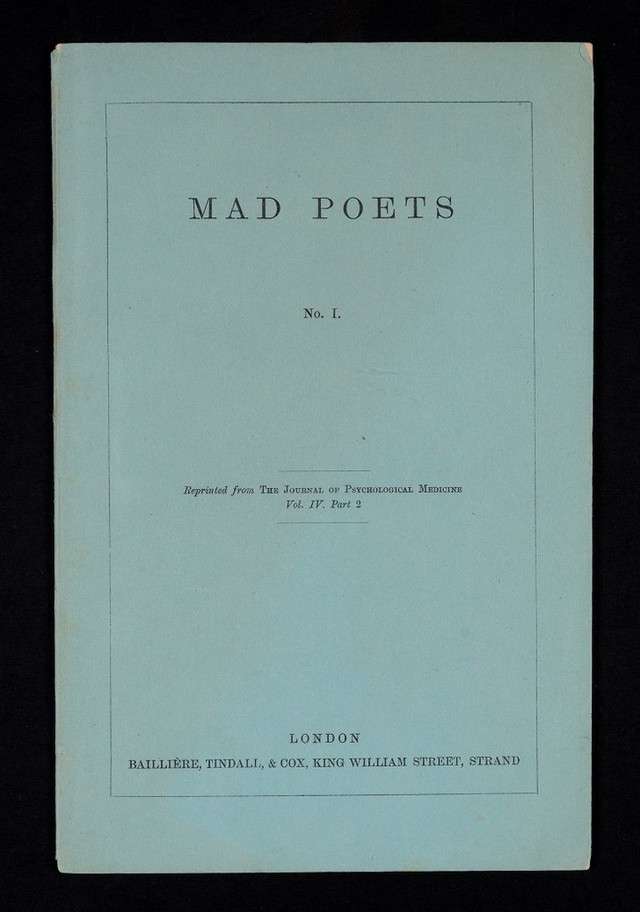 MAD POETS

No. I.

Reprinted from The Journal of Psychological Medicine
Vol. IV. Part 2

LONDON
BAILLIÈRE, TINDALL, & COX, KING WILLIAM STREET, STRAND